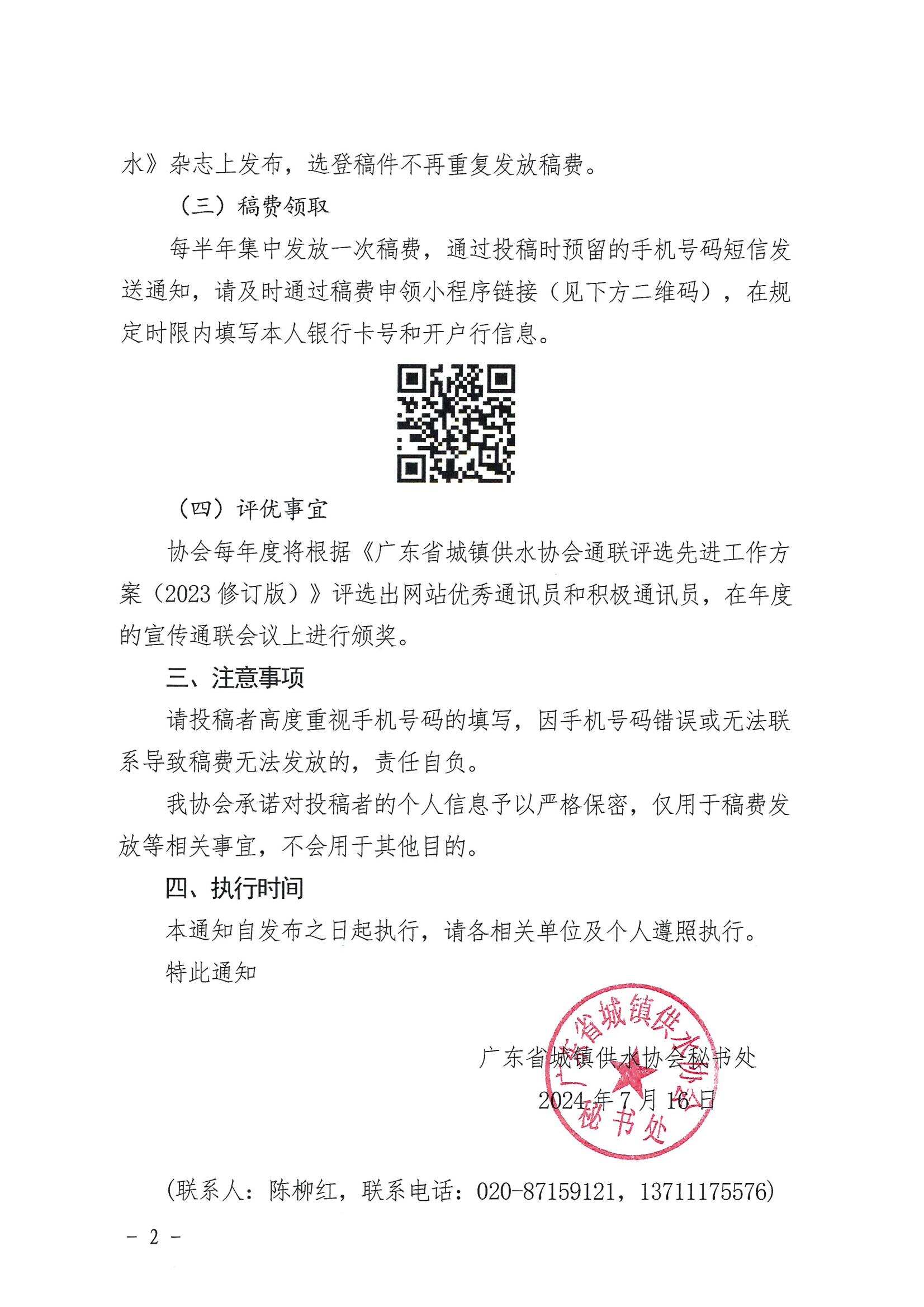 水》杂志上发布，选登稿件不再重复发放稿费。

（三）稿费领取

每半年集中发放一次稿费，通过投稿时预留的手机号码短信发送通知，请及时通过稿费申领小程序链接（见下方二维码），在规定时限内填写本人银行卡号和开户行信息。

（四）评优事宜

协会每年度将根据《广东省城镇供水协会通联评选先进工作方案（2023 修订版）》评选出网站优秀通讯员和积极通讯员，在年度的宣传通联会议上进行颁奖。

三、注意事项

请投稿者高度重视手机号码的填写，因手机号码错误或无法联系导致稿费无法发放的，责任自负。

我协会承诺对投稿者的个人信息予以严格保密，仅用于稿费发放等相关事宜，不会用于其他目的。

四、执行时间

本通知自发布之日起执行，请各相关单位及个人遵照执行。

特此通知

广东省城镇供水协会秘书处
2024 年 7 月 16 日

广东省城镇供水协会
秘书处

(联系人：陈柳红，联系电话：020-87159121，13711175576)

－ 2 －